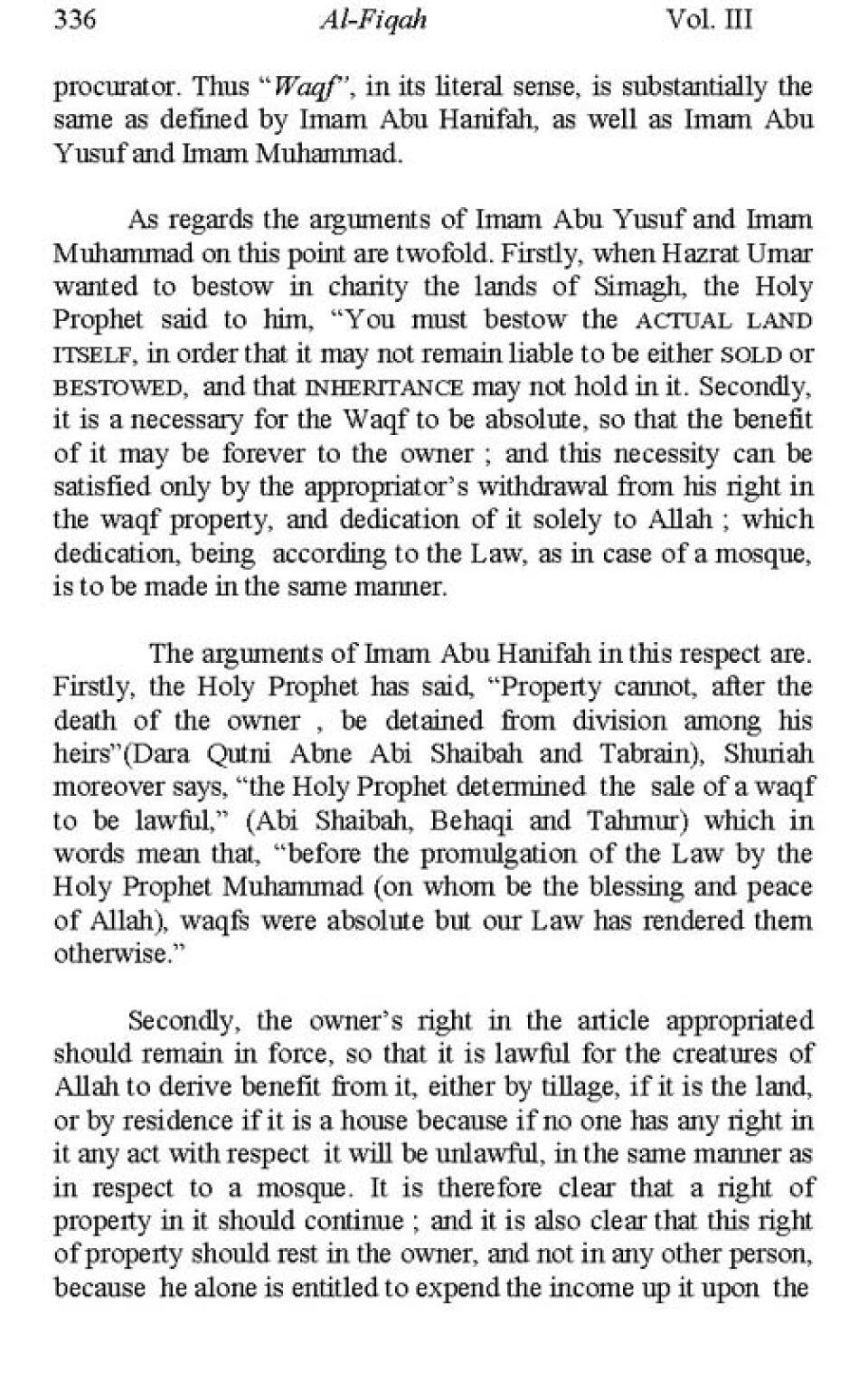 336 Al-Fiqah Vol. III

procurator. Thus "Waqf", in its literal sense, is substantially the same as defined by Imam Abu Hanifah, as well as Imam Abu Yusuf and Imam Muhammad.

As regards the arguments of Imam Abu Yusuf and Imam Muhammad on this point are twofold. Firstly, when Hazrat Umar wanted to bestow in charity the lands of Simagh, the Holy Prophet said to him, "You must bestow the ACTUAL LAND ITSELF, in order that it may not remain liable to be either SOLD or BESTOWED, and that INHERITANCE may not hold in it. Secondly, it is a necessary for the Waqf to be absolute, so that the benefit of it may be forever to the owner ; and this necessity can be satisfied only by the appropriator's withdrawal from his right in the waqf property, and dedication of it solely to Allah ; which dedication, being according to the Law, as in case of a mosque, is to be made in the same manner.

The arguments of Imam Abu Hanifah in this respect are. Firstly, the Holy Prophet has said, "Property cannot, after the death of the owner , be detained from division among his heirs"(Dara Qutni Abne Abi Shaibah and Tabrain), Shuriah moreover says, "the Holy Prophet determined the sale of a waqf to be lawful," (Abi Shaibah, Behaqi and Tahmur) which in words mean that, "before the promulgation of the Law by the Holy Prophet Muhammad (on whom be the blessing and peace of Allah), waqfs were absolute but our Law has rendered them otherwise."

Secondly, the owner's right in the article appropriated should remain in force, so that it is lawful for the creatures of Allah to derive benefit from it, either by tillage, if it is the land, or by residence if it is a house because if no one has any right in it any act with respect it will be unlawful, in the same manner as in respect to a mosque. It is therefore clear that a right of property in it should continue ; and it is also clear that this right of property should rest in the owner, and not in any other person, because he alone is entitled to expend the income up it upon the